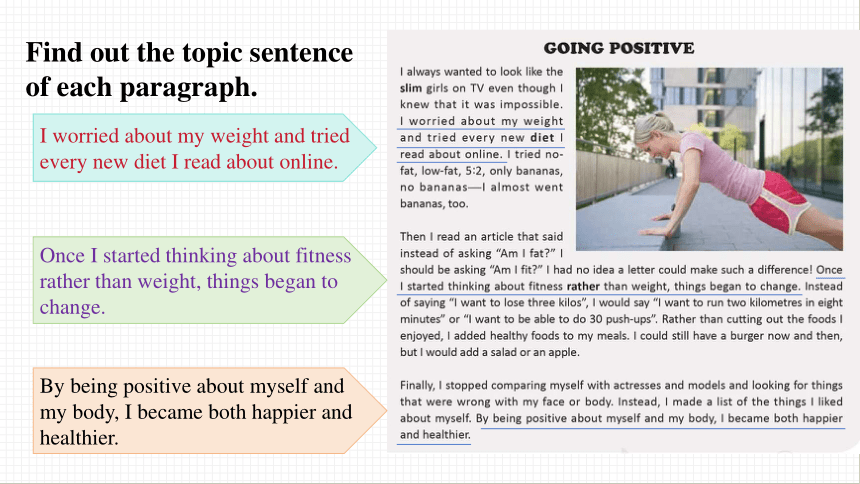 Find out the topic sentence of each paragraph.

I worried about my weight and tried every new diet I read about online.

Once I started thinking about fitness rather than weight, things began to change.

By being positive about myself and my body, I became both happier and healthier.

GOING POSITIVE

I always wanted to look like the slim girls on TV even though I knew that it was impossible. I worried about my weight and tried every new diet I read about online. I tried no-fat, low-fat, 5:2, only bananas, no bananas—I almost went bananas, too.

Then I read an article that said instead of asking "Am I fat?" I should be asking "Am I fit?" I had no idea a letter could make such a difference! Once I started thinking about fitness rather than weight, things began to change. Instead of saying "I want to lose three kilos", I would say "I want to run two kilometres in eight minutes" or "I want to be able to do 30 push-ups". Rather than cutting out the foods I enjoyed, I added healthy foods to my meals. I could still have a burger now and then, but I would add a salad or an apple.

Finally, I stopped comparing myself with actresses and models and looking for things that were wrong with my face or body. Instead, I made a list of the things I liked about myself. By being positive about myself and my body, I became both happier and healthier.